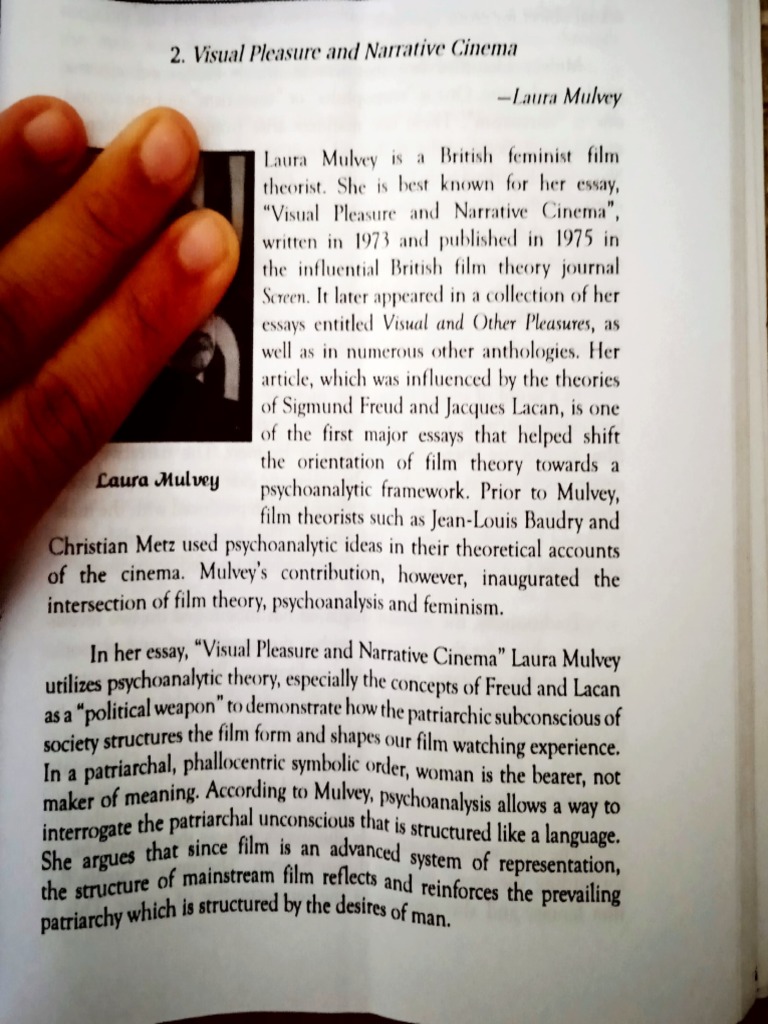 2. Visual Pleasure and Narrative Cinema

—Laura Mulvey

Laura Mulvey

Laura Mulvey is a British feminist film theorist. She is best known for her essay, "Visual Pleasure and Narrative Cinema", written in 1973 and published in 1975 in the influential British film theory journal Screen. It later appeared in a collection of her essays entitled Visual and Other Pleasures, as well as in numerous other anthologies. Her article, which was influenced by the theories of Sigmund Freud and Jacques Lacan, is one of the first major essays that helped shift the orientation of film theory towards a psychoanalytic framework. Prior to Mulvey, film theorists such as Jean-Louis Baudry and Christian Metz used psychoanalytic ideas in their theoretical accounts of the cinema. Mulvey's contribution, however, inaugurated the intersection of film theory, psychoanalysis and feminism.

In her essay, "Visual Pleasure and Narrative Cinema" Laura Mulvey utilizes psychoanalytic theory, especially the concepts of Freud and Lacan as a "political weapon" to demonstrate how the patriarchic subconscious of society structures the film form and shapes our film watching experience. In a patriarchal, phallocentric symbolic order, woman is the bearer, not maker of meaning. According to Mulvey, psychoanalysis allows a way to interrogate the patriarchal unconscious that is structured like a language. She argues that since film is an advanced system of representation, the structure of mainstream film reflects and reinforces the prevailing patriarchy which is structured by the desires of man.